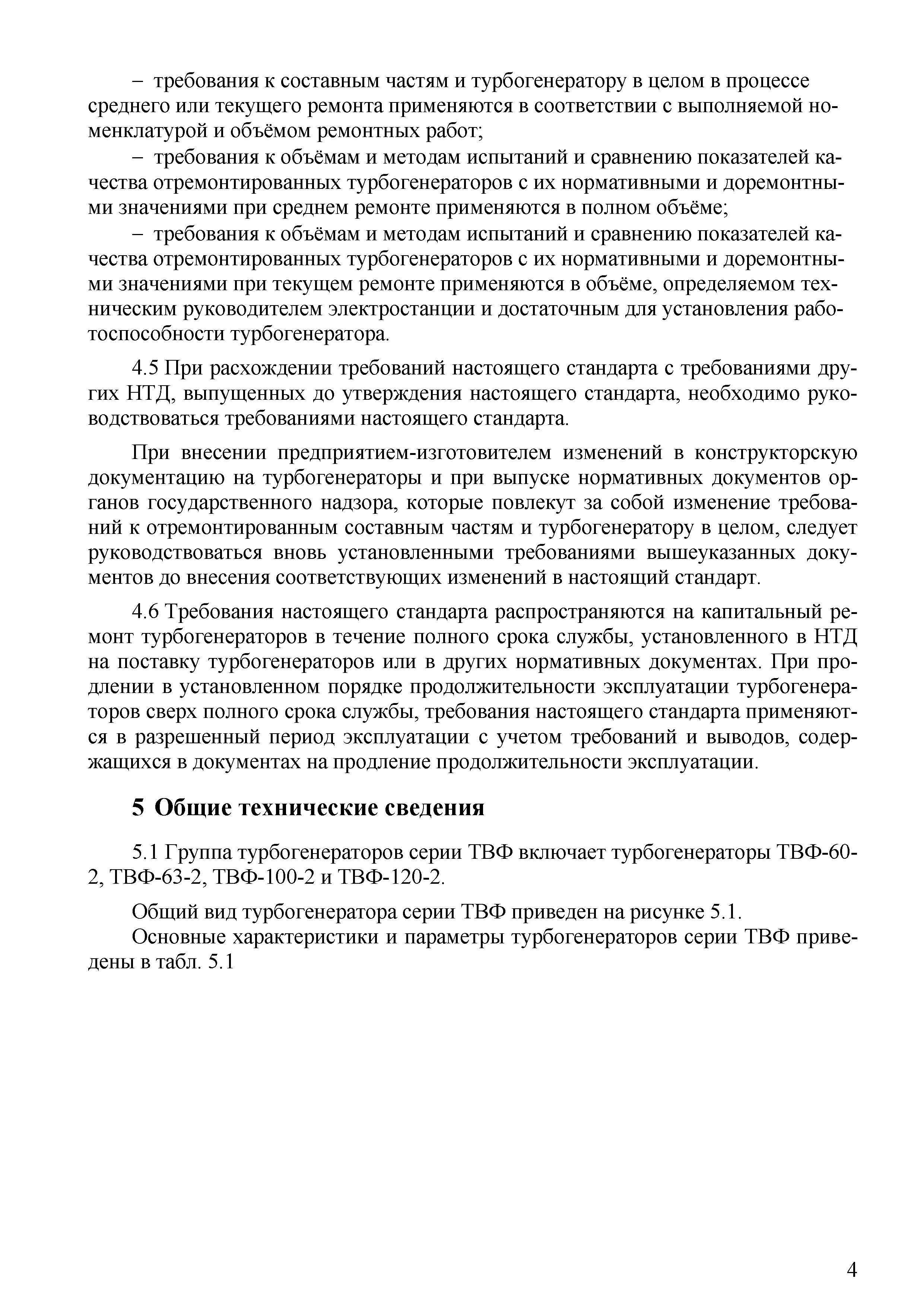 – требования к составным частям и турбогенератору в целом в процессе среднего или текущего ремонта применяются в соответствии с выполняемой номенклатурой и объёмом ремонтных работ;

– требования к объёмам и методам испытаний и сравнению показателей качества отремонтированных турбогенераторов с их нормативными и доремонтными значениями при среднем ремонте применяются в полном объёме;

– требования к объёмам и методам испытаний и сравнению показателей качества отремонтированных турбогенераторов с их нормативными и доремонтными значениями при текущем ремонте применяются в объёме, определяемом техническим руководителем электростанции и достаточным для установления работоспособности турбогенератора.

4.5 При расхождении требований настоящего стандарта с требованиями других НТД, выпущенных до утверждения настоящего стандарта, необходимо руководствоваться требованиями настоящего стандарта.

При внесении предприятием-изготовителем изменений в конструкторскую документацию на турбогенераторы и при выпуске нормативных документов органов государственного надзора, которые повлекут за собой изменение требований к отремонтированным составным частям и турбогенератору в целом, следует руководствоваться вновь установленными требованиями вышеуказанных документов до внесения соответствующих изменений в настоящий стандарт.

4.6 Требования настоящего стандарта распространяются на капитальный ремонт турбогенераторов в течение полного срока службы, установленного в НТД на поставку турбогенераторов или в других нормативных документах. При продлении в установленном порядке продолжительности эксплуатации турбогенераторов сверх полного срока службы, требования настоящего стандарта применяются в разрешенный период эксплуатации с учетом требований и выводов, содержащихся в документах на продление продолжительности эксплуатации.

5 Общие технические сведения

5.1 Группа турбогенераторов серии ТВФ включает турбогенераторы ТВФ-60-2, ТВФ-63-2, ТВФ-100-2 и ТВФ-120-2.

Общий вид турбогенератора серии ТВФ приведен на рисунке 5.1.

Основные характеристики и параметры турбогенераторов серии ТВФ приведены в табл. 5.1

4